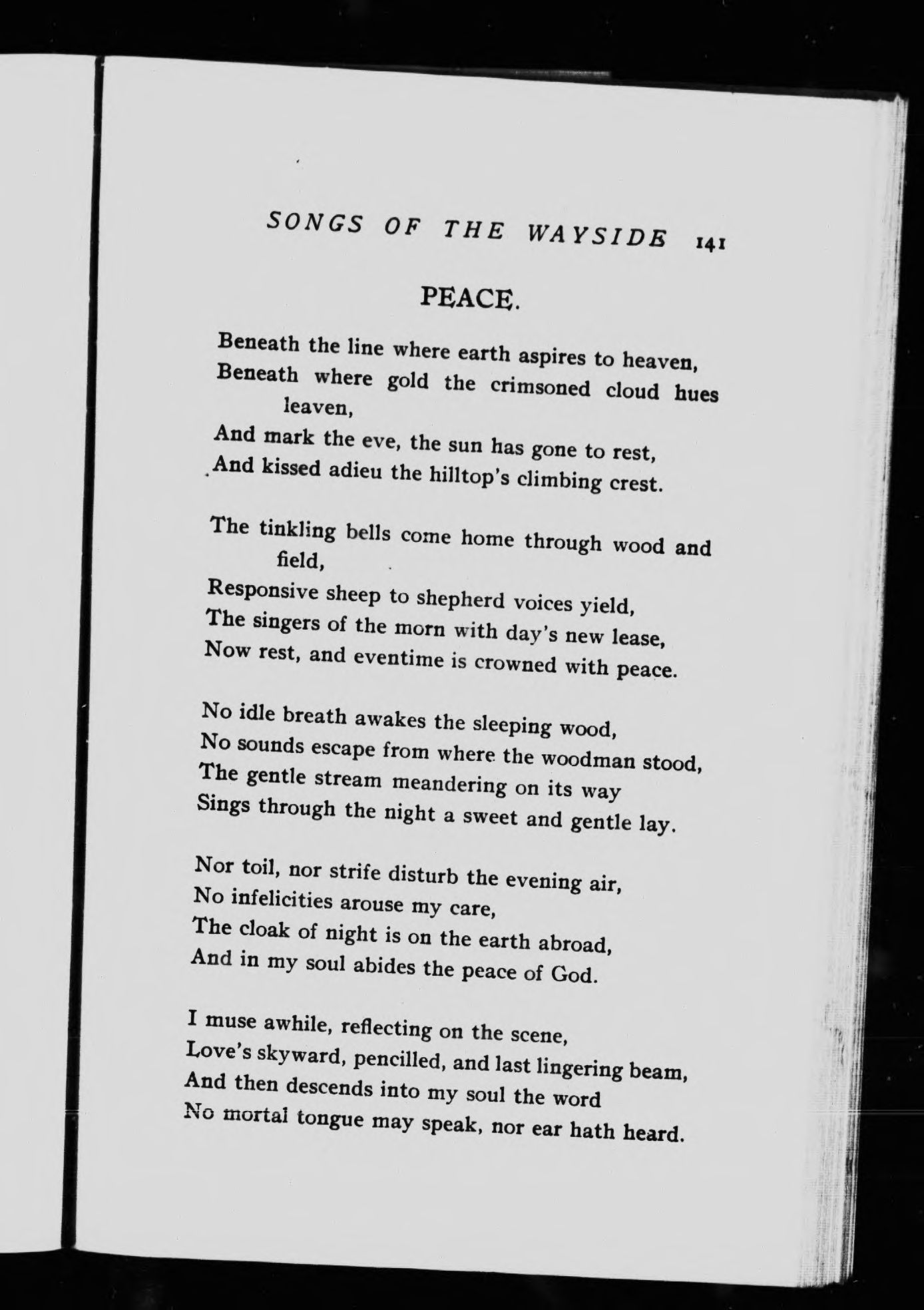 SONGS OF THE WAYSIDE 141

PEACE.

Beneath the line where earth aspires to heaven,
Beneath where gold the crimsoned cloud hues leaven,
And mark the eve, the sun has gone to rest,
And kissed adieu the hilltop's climbing crest.

The tinkling bells come home through wood and field,
Responsive sheep to shepherd voices yield,
The singers of the morn with day's new lease,
Now rest, and eventime is crowned with peace.

No idle breath awakes the sleeping wood,
No sounds escape from where the woodman stood,
The gentle stream meandering on its way
Sings through the night a sweet and gentle lay.

Nor toil, nor strife disturb the evening air,
No infelicities arouse my care,
The cloak of night is on the earth abroad,
And in my soul abides the peace of God.

I muse awhile, reflecting on the scene,
Love's skyward, pencilled, and last lingering beam,
And then descends into my soul the word
No mortal tongue may speak, nor ear hath heard.